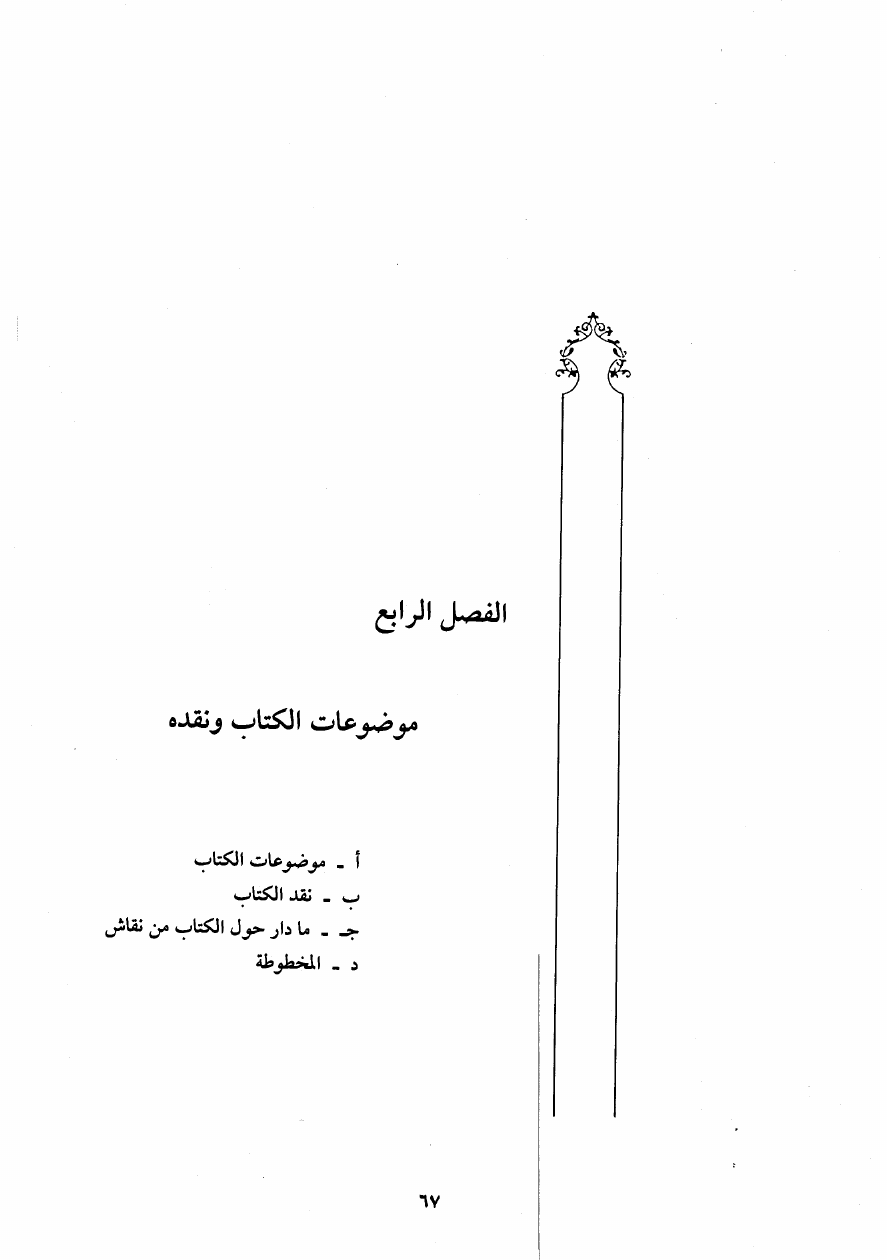 الفصل الرابع

موضوعات الكتاب ونقده

أ ـ موضوعات الكتاب
ب ـ نقد الكتاب
جـ ـ ما دار حول الكتاب من نقاش
د ـ المخطوطة

٦٧